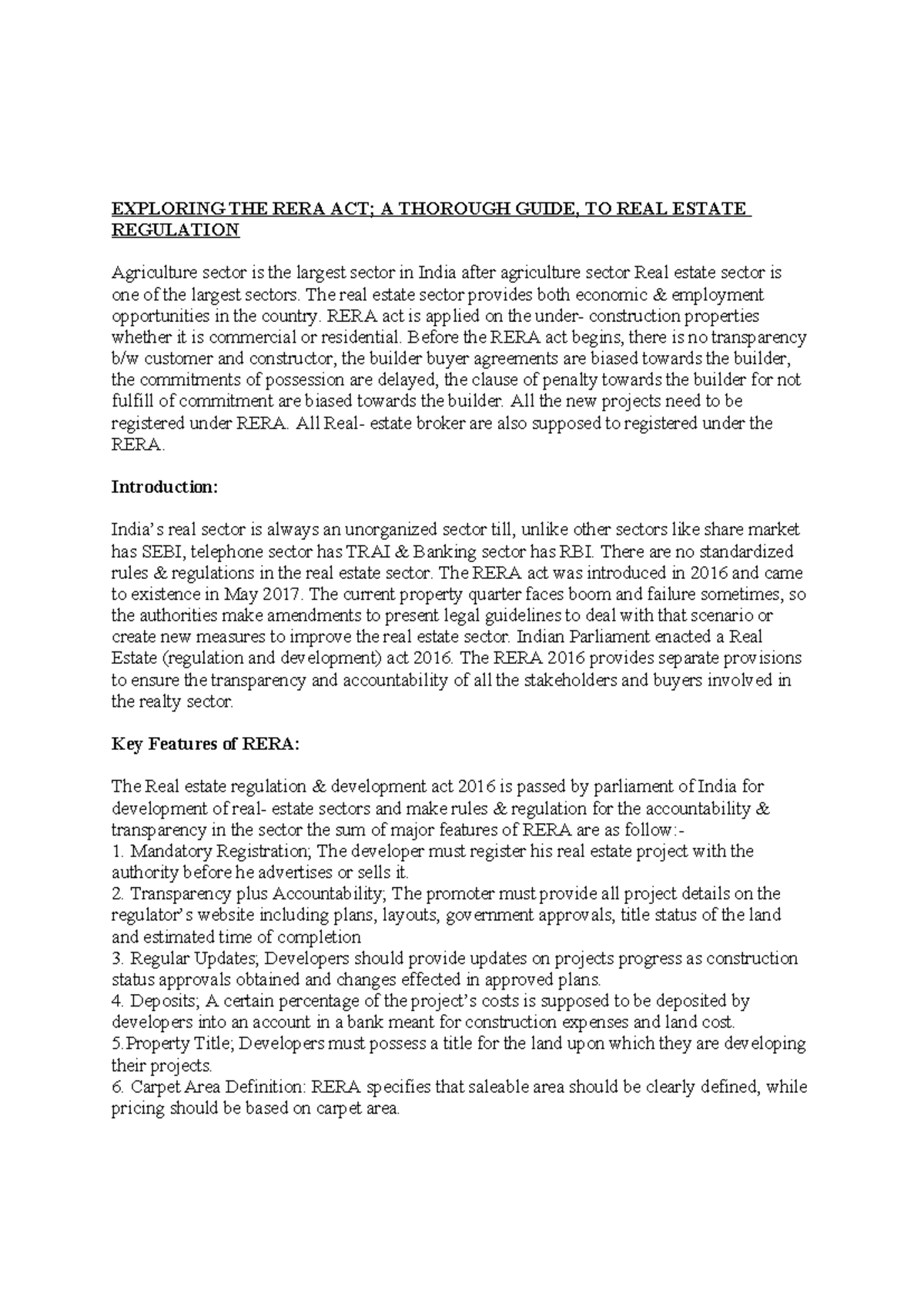 EXPLORING THE RERA ACT; A THOROUGH GUIDE, TO REAL ESTATE REGULATION

Agriculture sector is the largest sector in India after agriculture sector Real estate sector is one of the largest sectors. The real estate sector provides both economic & employment opportunities in the country. RERA act is applied on the under- construction properties whether it is commercial or residential. Before the RERA act begins, there is no transparency b/w customer and constructor, the builder buyer agreements are biased towards the builder, the commitments of possession are delayed, the clause of penalty towards the builder for not fulfill of commitment are biased towards the builder. All the new projects need to be registered under RERA. All Real- estate broker are also supposed to registered under the RERA.

Introduction:

India's real sector is always an unorganized sector till, unlike other sectors like share market has SEBI, telephone sector has TRAI & Banking sector has RBI. There are no standardized rules & regulations in the real estate sector. The RERA act was introduced in 2016 and came to existence in May 2017. The current property quarter faces boom and failure sometimes, so the authorities make amendments to present legal guidelines to deal with that scenario or create new measures to improve the real estate sector. Indian Parliament enacted a Real Estate (regulation and development) act 2016. The RERA 2016 provides separate provisions to ensure the transparency and accountability of all the stakeholders and buyers involved in the realty sector.

Key Features of RERA:

The Real estate regulation & development act 2016 is passed by parliament of India for development of real- estate sectors and make rules & regulation for the accountability & transparency in the sector the sum of major features of RERA are as follow:-
1. Mandatory Registration; The developer must register his real estate project with the authority before he advertises or sells it.
2. Transparency plus Accountability; The promoter must provide all project details on the regulator's website including plans, layouts, government approvals, title status of the land and estimated time of completion
3. Regular Updates; Developers should provide updates on projects progress as construction status approvals obtained and changes effected in approved plans.
4. Deposits; A certain percentage of the project's costs is supposed to be deposited by developers into an account in a bank meant for construction expenses and land cost.
5.Property Title; Developers must possess a title for the land upon which they are developing their projects.
6. Carpet Area Definition: RERA specifies that saleable area should be clearly defined, while pricing should be based on carpet area.